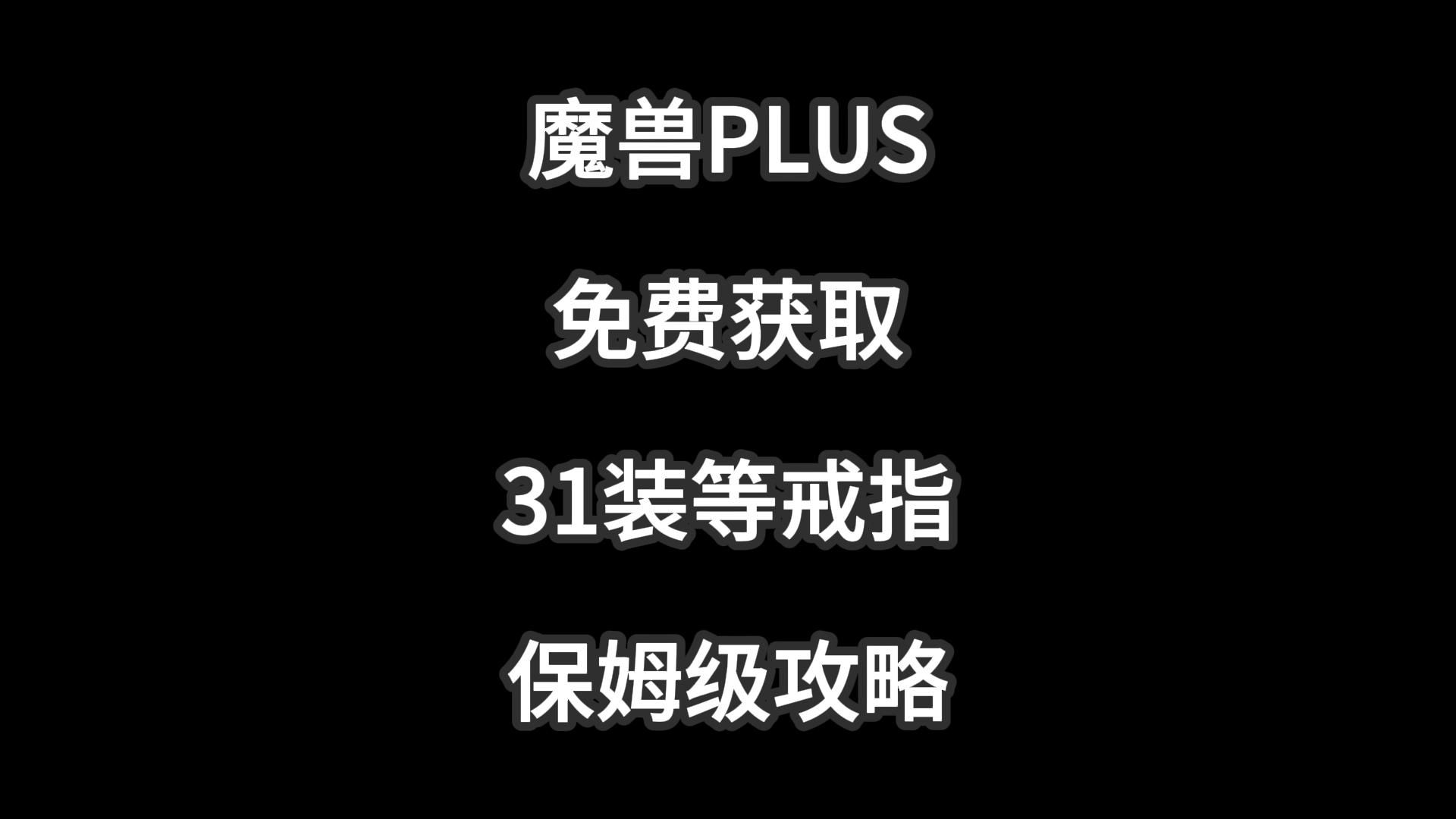 魔兽PLUS

免费获取

31装等戒指

保姆级攻略